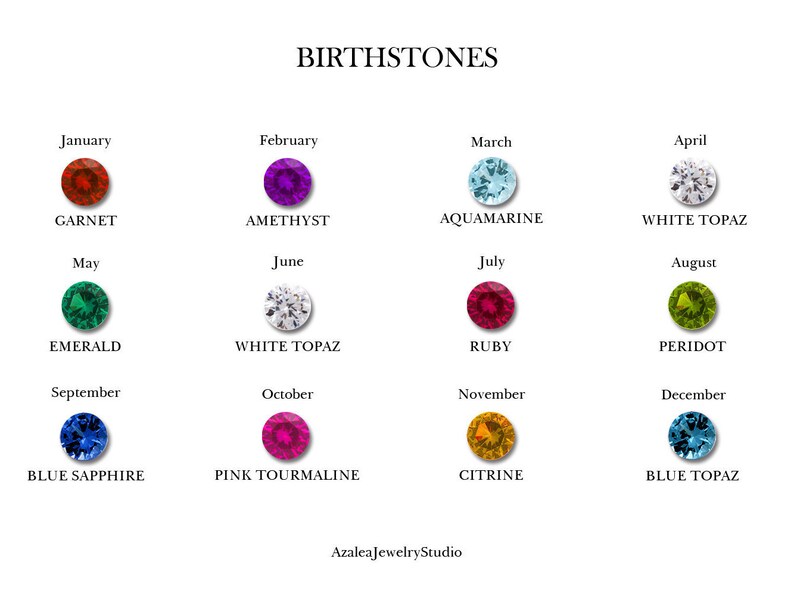 BIRTHSTONES

January
GARNET

February
AMETHYST

March
AQUAMARINE

April
WHITE TOPAZ

May
EMERALD

June
WHITE TOPAZ

July
RUBY

August
PERIDOT

September
BLUE SAPPHIRE

October
PINK TOURMALINE

November
CITRINE

December
BLUE TOPAZ

AzaleaJewelryStudio